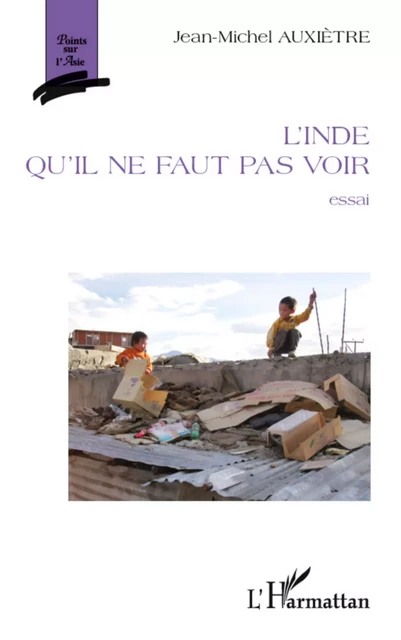 Points sur l'Asie

Jean-Michel AUXIÈTRE

L'INDE QU'IL NE FAUT PAS VOIR

essai

L'Harmattan